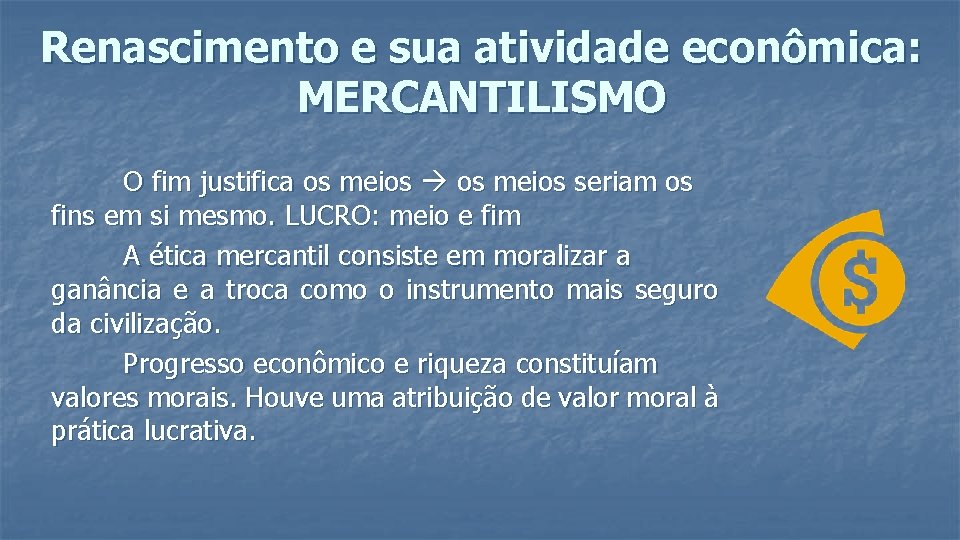 Renascimento e sua atividade econômica: MERCANTILISMO

O fim justifica os meios → os meios seriam os fins em si mesmo. LUCRO: meio e fim

A ética mercantil consiste em moralizar a ganância e a troca como o instrumento mais seguro da civilização.

Progresso econômico e riqueza constituíam valores morais. Houve uma atribuição de valor moral à prática lucrativa.

$